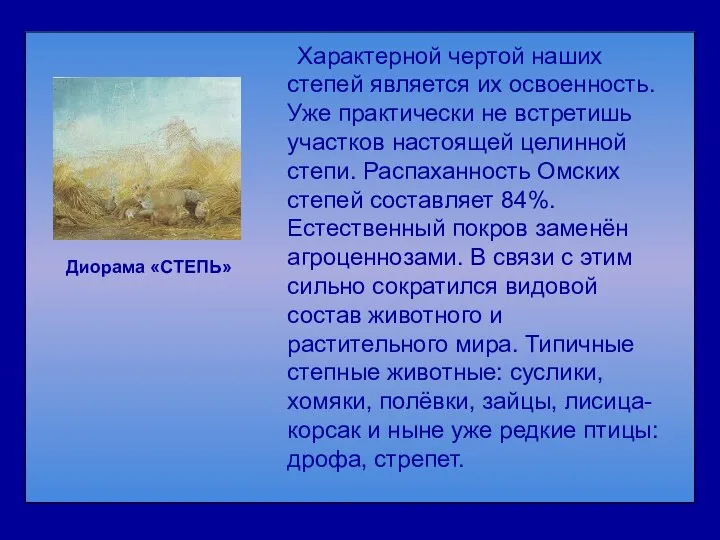 Диорама «СТЕПЬ»

Характерной чертой наших степей является их освоенность. Уже практически не встретишь участков настоящей целинной степи. Распаханность Омских степей составляет 84%. Естественный покров заменён агроценнозами. В связи с этим сильно сократился видовой состав животного и растительного мира. Типичные степные животные: суслики, хомяки, полёвки, зайцы, лисица-корсак и ныне уже редкие птицы: дрофа, стрепет.